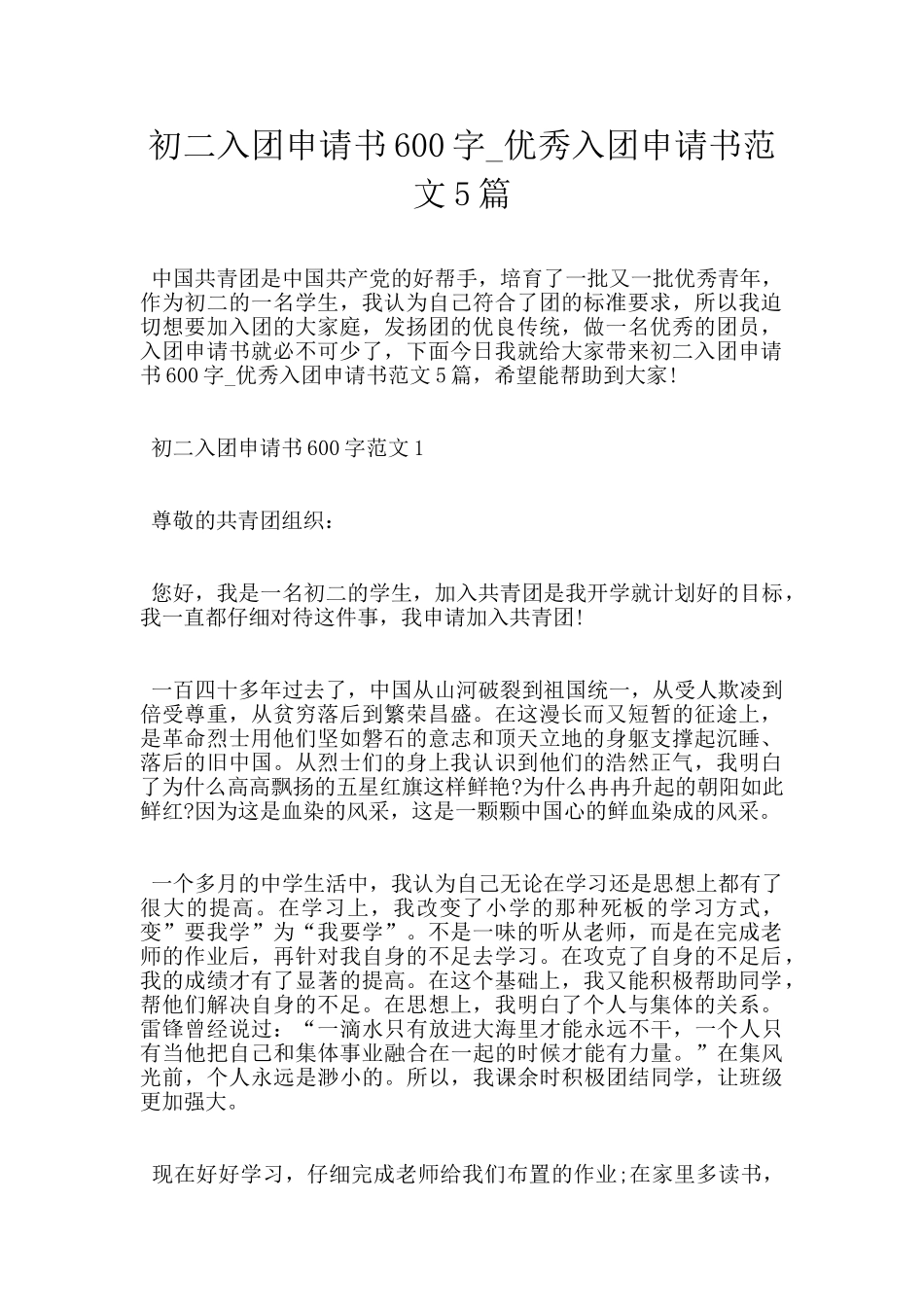 初二入团申请书600字_优秀入团申请书范文5篇

中国共青团是中国共产党的好帮手，培育了一批又一批优秀青年，作为初二的一名学生，我认为自己符合了团的标准要求，所以我迫切想要加入团的大家庭，发扬团的优良传统，做一名优秀的团员，入团申请书就必不可少了，下面今日我就给大家带来初二入团申请书600字_优秀入团申请书范文5篇，希望能帮助到大家!

初二入团申请书600字范文1

尊敬的共青团组织：

您好，我是一名初二的学生，加入共青团是我开学就计划好的目标，我一直都仔细对待这件事，我申请加入共青团!

一百四十多年过去了，中国从山河破裂到祖国统一，从受人欺凌到倍受尊重，从贫穷落后到繁荣昌盛。在这漫长而又短暂的征途上，是革命烈士用他们坚如磐石的意志和顶天立地的身躯支撑起沉睡、落后的旧中国。从烈士们的身上我认识到他们的浩然正气，我明白了为什么高高飘扬的五星红旗这样鲜艳?为什么冉冉升起的朝阳如此鲜红?因为这是血染的风采，这是一颗颗中国心的鲜血染成的风采。

一个多月的中学生活中，我认为自己无论在学习还是思想上都有了很大的提高。在学习上，我改变了小学的那种死板的学习方式，变”要我学”为“我要学”。不是一味的听从老师，而是在完成老师的作业后，再针对我自身的不足去学习。在攻克了自身的不足后，我的成绩才有了显著的提高。在这个基础上，我又能积极帮助同学，帮他们解决自身的不足。在思想上，我明白了个人与集体的关系。雷锋曾经说过：“一滴水只有放进大海里才能永远不干，一个人只有当他把自己和集体事业融合在一起的时候才能有力量。”在集风光前，个人永远是渺小的。所以，我课余时积极团结同学，让班级更加强大。

现在好好学习，仔细完成老师给我们布置的作业;在家里多读书，